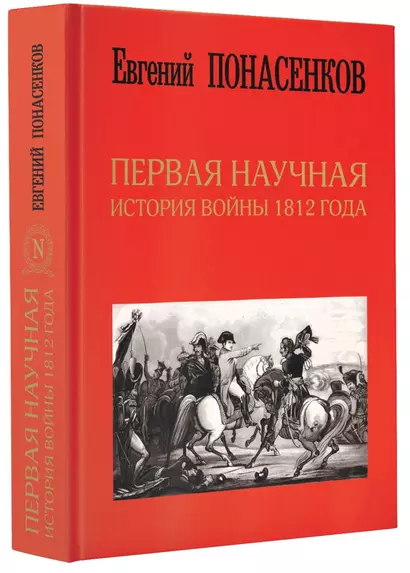 Евгений ПОНАСЕНКОВ

ПЕРВАЯ НАУЧНАЯ
ИСТОРИЯ ВОЙНЫ 1812 ГОДА

ЕВГЕНИЙ ПОНАСЕНКОВ

N

ПЕРВАЯ НАУЧНАЯ
ИСТОРИЯ ВОЙНЫ 1812 ГОДА